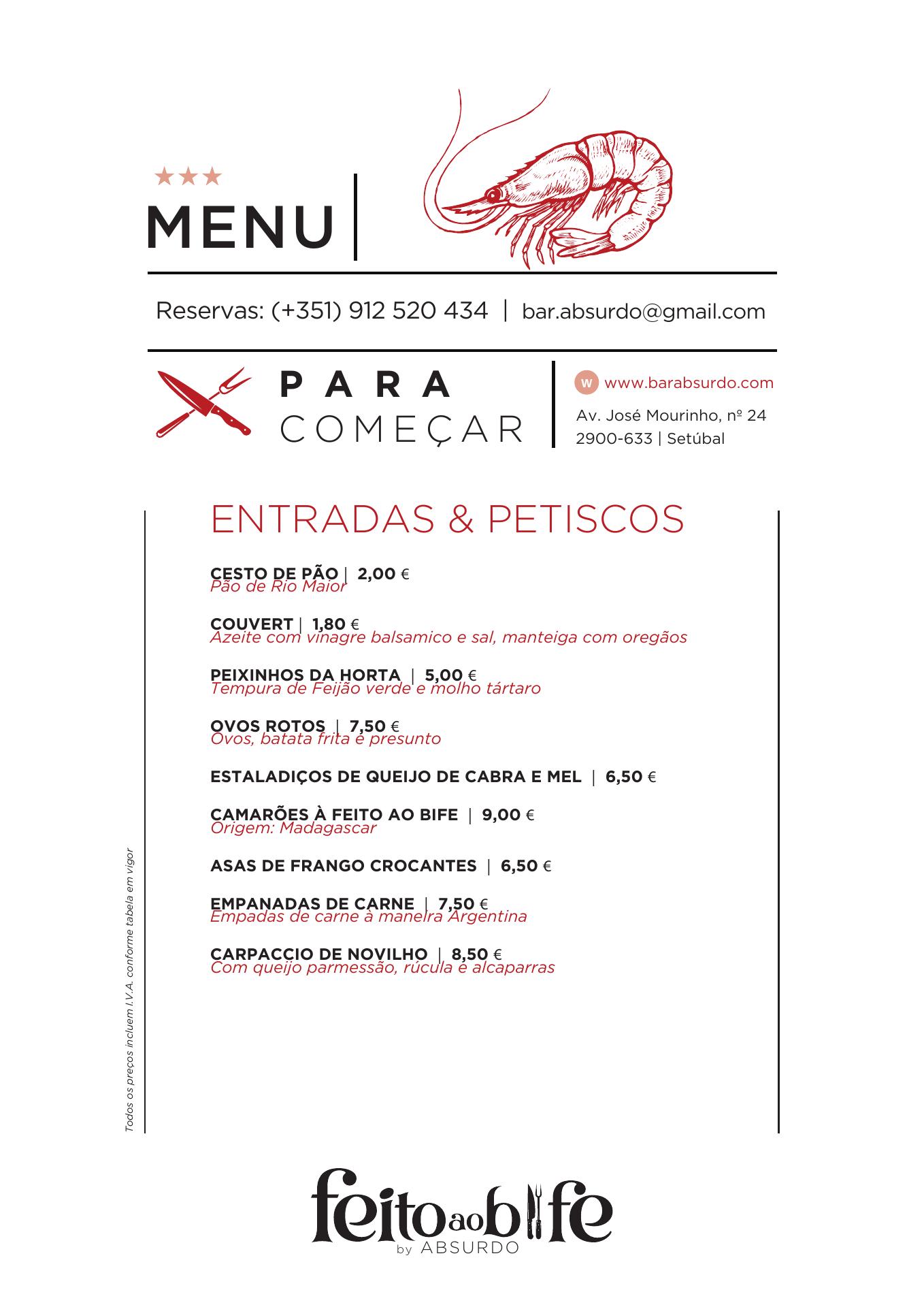 ★★★
MENU

Reservas: (+351) 912 520 434 | bar.absurdo@gmail.com

PARA
COMEÇAR

W www.barabsurdo.com
Av. José Mourinho, nº 24
2900-633 | Setúbal

ENTRADAS & PETISCOS

CESTO DE PÃO | 2,00 €
Pão de Rio Maior

COUVERT | 1,80 €
Azeite com vinagre balsamico e sal, manteiga com oregãos

PEIXINHOS DA HORTA | 5,00 €
Tempura de Feijão verde e molho tártaro

OVOS ROTOS | 7,50 €
Ovos, batata frita e presunto

ESTALADIÇOS DE QUEIJO DE CABRA E MEL | 6,50 €

CAMARÕES À FEITO AO BIFE | 9,00 €
Origem: Madagascar

ASAS DE FRANGO CROCANTES | 6,50 €

EMPANADAS DE CARNE | 7,50 €
Empadas de carne à maneira Argentina

CARPACCIO DE NOVILHO | 8,50 €
Com queijo parmessão, rúcula e alcaparras

Todos os preços incluem I.V.A. conforme tabela em vigor

feito ao bife
by ABSURDO